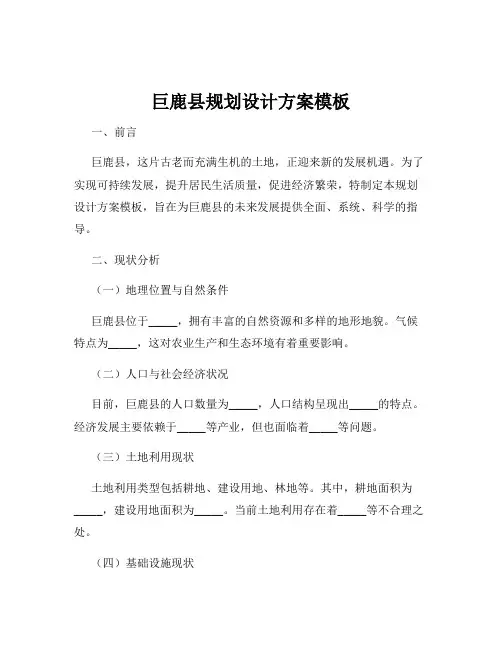 巨鹿县规划设计方案模板

一、前言

巨鹿县，这片古老而充满生机的土地，正迎来新的发展机遇。为了实现可持续发展，提升居民生活质量，促进经济繁荣，特制定本规划设计方案模板，旨在为巨鹿县的未来发展提供全面、系统、科学的指导。

二、现状分析

（一）地理位置与自然条件

巨鹿县位于_____，拥有丰富的自然资源和多样的地形地貌。气候特点为_____，这对农业生产和生态环境有着重要影响。

（二）人口与社会经济状况

目前，巨鹿县的人口数量为_____，人口结构呈现出_____的特点。经济发展主要依赖于_____等产业，但也面临着_____等问题。

（三）土地利用现状

土地利用类型包括耕地、建设用地、林地等。其中，耕地面积为_____，建设用地面积为_____。当前土地利用存在着_____等不合理之处。

（四）基础设施现状